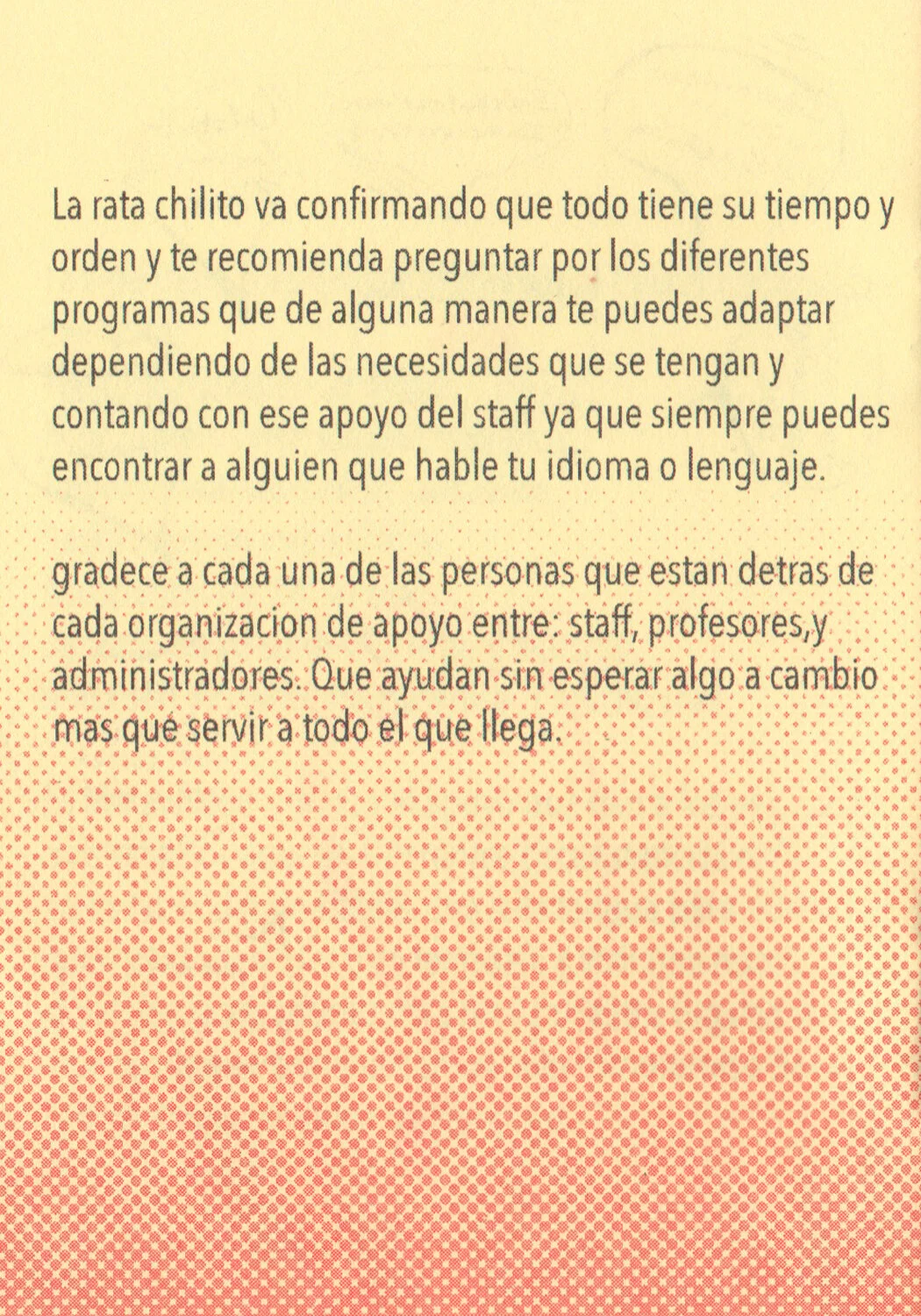 La rata chilito va confirmando que todo tiene su tiempo y orden y te recomienda preguntar por los diferentes programas que de alguna manera te puedes adaptar dependiendo de las necesidades que se tengan y contando con ese apoyo del staff ya que siempre puedes encontrar a alguien que hable tu idioma o lenguaje.

gradece a cada una de las personas que estan detras de cada organizacion de apoyo entre: staff, profesores,y administradores. Que ayudan sin esperar algo a cambio mas que servir a todo el que llega.